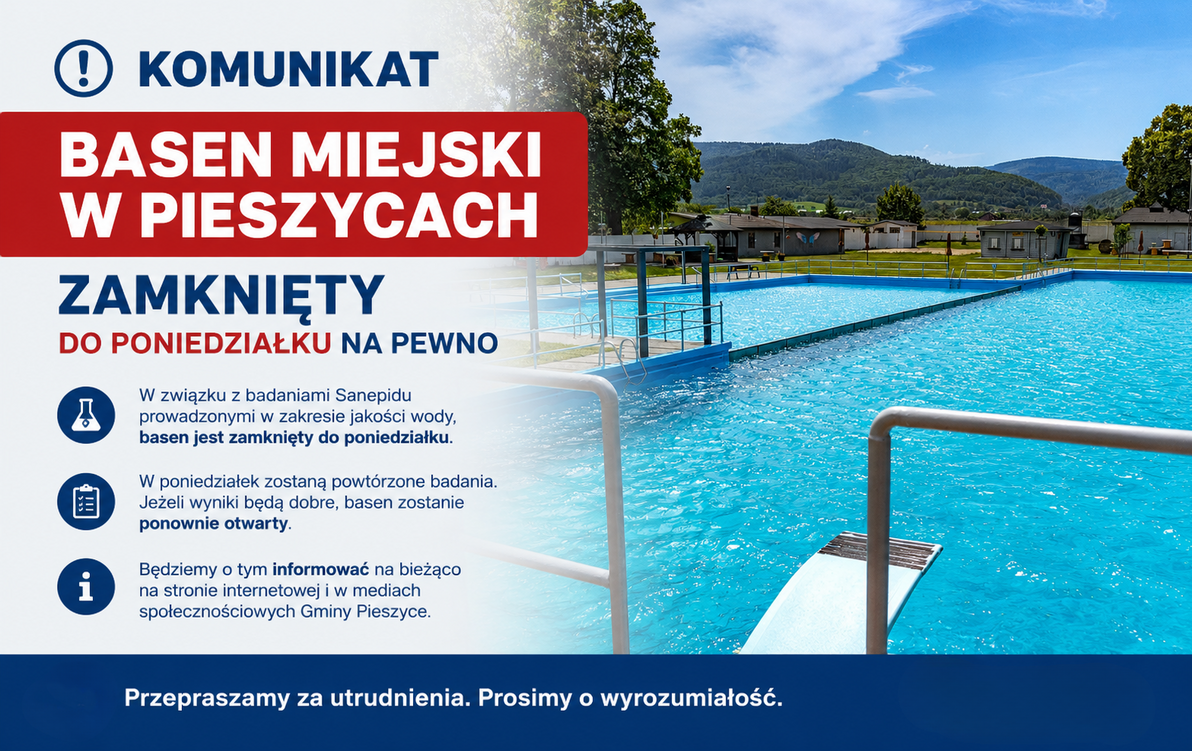 KOMUNIKAT

BASEN MIEJSKI
W PIESZYCACH

ZAMKNIĘTY

DO PONIEDZIAŁKU NA PEWNO

W związku z badaniami Sanepidu prowadzonymi w zakresie jakości wody, basen jest zamknięty do poniedziałku.

W poniedziałek zostaną powtórzone badania. Jeżeli wyniki będą dobre, basen zostanie ponownie otwarty.

Będziemy o tym informować na bieżąco na stronie internetowej i w mediach społecznościowych Gminy Pieszyce.

Przepraszamy za utrudnienia. Prosimy o wyrozumiałość.